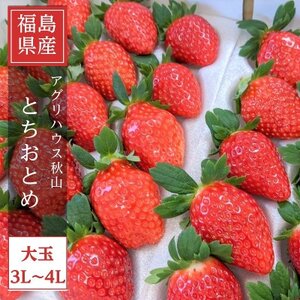 福島県産

アグリハウス秋山

とちおとめ

大玉
3L~4L